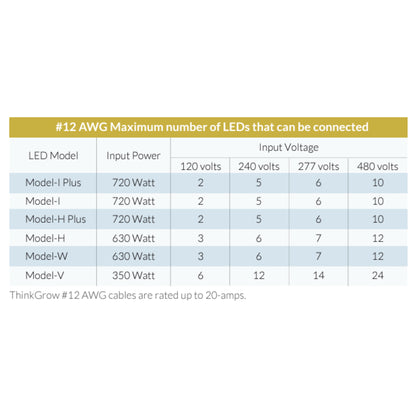 #12 AWG Maximum number of LEDs that can be connected

| LED Model | Input Power | Input Voltage | | | |
|---|---|---|---|---|---|
| | | 120 volts | 240 volts | 277 volts | 480 volts |
| Model-I Plus | 720 Watt | 2 | 5 | 6 | 10 |
| Model-I | 720 Watt | 2 | 5 | 6 | 10 |
| Model-H Plus | 720 Watt | 2 | 5 | 6 | 10 |
| Model-H | 630 Watt | 3 | 6 | 7 | 12 |
| Model-W | 630 Watt | 3 | 6 | 7 | 12 |
| Model-V | 350 Watt | 6 | 12 | 14 | 24 |

ThinkGrow #12 AWG cables are rated up to 20-amps.